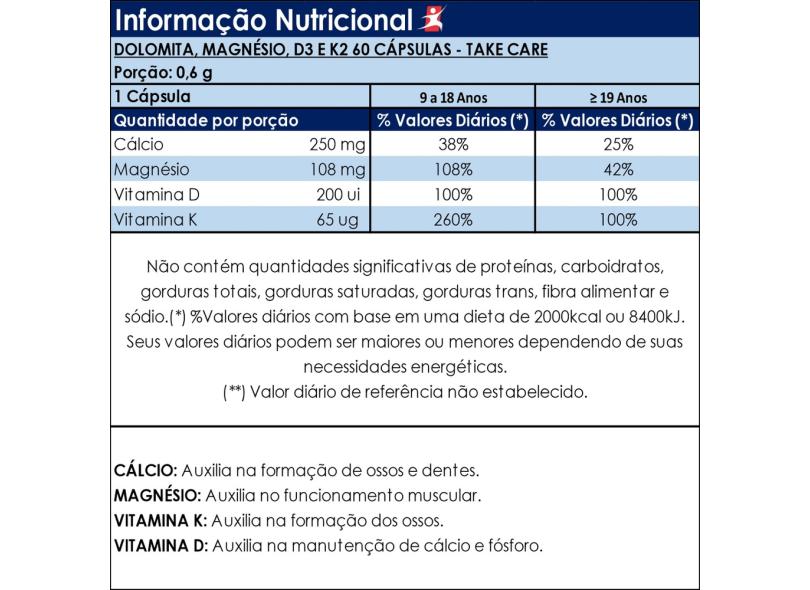 Informação Nutricional

DOLOMITA, MAGNÉSIO, D3 E K2 60 CÁPSULAS - TAKE CARE

Porção: 0,6 g

| 1 Cápsula | | 9 a 18 Anos | ≥ 19 Anos |
|---|---|---|---|
| Quantidade por porção | | % Valores Diários (*) | % Valores Diários (*) |
| Cálcio | 250 mg | 38% | 25% |
| Magnésio | 108 mg | 108% | 42% |
| Vitamina D | 200 ui | 100% | 100% |
| Vitamina K | 65 ug | 260% | 100% |

Não contém quantidades significativas de proteínas, carboidratos, gorduras totais, gorduras saturadas, gorduras trans, fibra alimentar e sódio.(*) %Valores diários com base em uma dieta de 2000kcal ou 8400kJ. Seus valores diários podem ser maiores ou menores dependendo de suas necessidades energéticas.
(**) Valor diário de referência não estabelecido.

CÁLCIO: Auxilia na formação de ossos e dentes.
MAGNÉSIO: Auxilia no funcionamento muscular.
VITAMINA K: Auxilia na formação dos ossos.
VITAMINA D: Auxilia na manutenção de cálcio e fósforo.